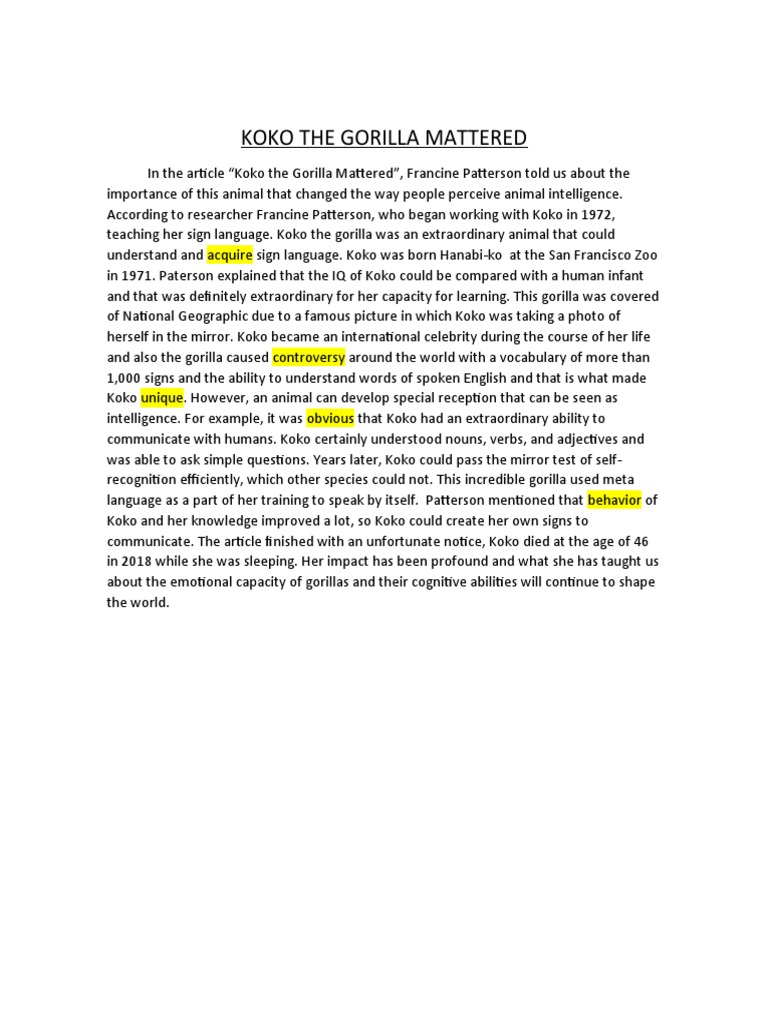 KOKO THE GORILLA MATTERED

In the article "Koko the Gorilla Mattered", Francine Patterson told us about the importance of this animal that changed the way people perceive animal intelligence. According to researcher Francine Patterson, who began working with Koko in 1972, teaching her sign language. Koko the gorilla was an extraordinary animal that could understand and acquire sign language. Koko was born Hanabi-ko at the San Francisco Zoo in 1971. Paterson explained that the IQ of Koko could be compared with a human infant and that was definitely extraordinary for her capacity for learning. This gorilla was covered of National Geographic due to a famous picture in which Koko was taking a photo of herself in the mirror. Koko became an international celebrity during the course of her life and also the gorilla caused controversy around the world with a vocabulary of more than 1,000 signs and the ability to understand words of spoken English and that is what made Koko unique. However, an animal can develop special reception that can be seen as intelligence. For example, it was obvious that Koko had an extraordinary ability to communicate with humans. Koko certainly understood nouns, verbs, and adjectives and was able to ask simple questions. Years later, Koko could pass the mirror test of self-recognition efficiently, which other species could not. This incredible gorilla used meta language as a part of her training to speak by itself. Patterson mentioned that behavior of Koko and her knowledge improved a lot, so Koko could create her own signs to communicate. The article finished with an unfortunate notice, Koko died at the age of 46 in 2018 while she was sleeping. Her impact has been profound and what she has taught us about the emotional capacity of gorillas and their cognitive abilities will continue to shape the world.